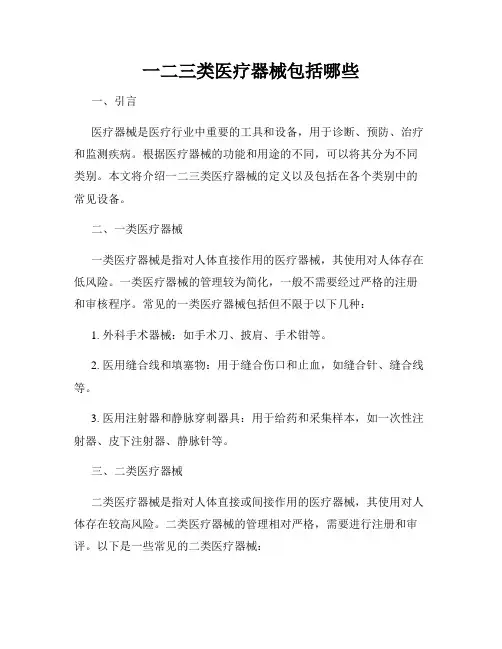 一二三类医疗器械包括哪些

一、引言

医疗器械是医疗行业中重要的工具和设备，用于诊断、预防、治疗和监测疾病。根据医疗器械的功能和用途的不同，可以将其分为不同类别。本文将介绍一二三类医疗器械的定义以及包括在各个类别中的常见设备。

二、一类医疗器械

一类医疗器械是指对人体直接作用的医疗器械，其使用对人体存在低风险。一类医疗器械的管理较为简化，一般不需要经过严格的注册和审核程序。常见的一类医疗器械包括但不限于以下几种：

1. 外科手术器械：如手术刀、披肩、手术钳等。

2. 医用缝合线和填塞物：用于缝合伤口和止血，如缝合针、缝合线等。

3. 医用注射器和静脉穿刺器具：用于给药和采集样本，如一次性注射器、皮下注射器、静脉针等。

三、二类医疗器械

二类医疗器械是指对人体直接或间接作用的医疗器械，其使用对人体存在较高风险。二类医疗器械的管理相对严格，需要进行注册和审评。以下是一些常见的二类医疗器械：